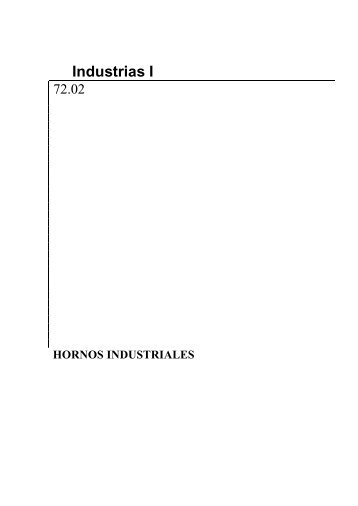 Industrias I

72.02

HORNOS INDUSTRIALES